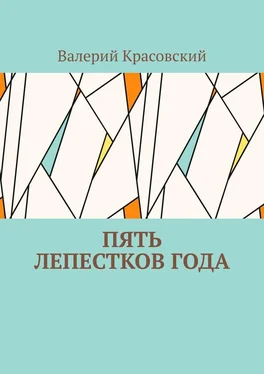 Валерий Красовский

ПЯТЬ ЛЕПЕСТКОВ ГОДА